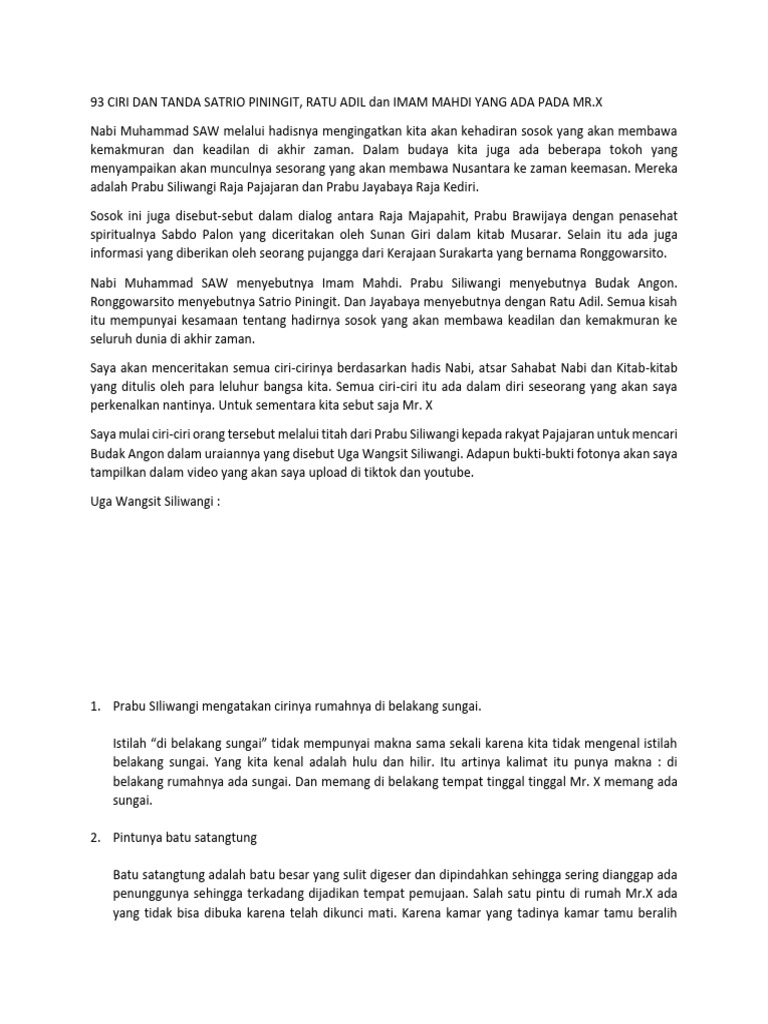 93 CIRI DAN TANDA SATRIO PININGIT, RATU ADIL dan IMAM MAHDI YANG ADA PADA MR.X

Nabi Muhammad SAW melalui hadisnya mengingatkan kita akan kehadiran sosok yang akan membawa kemakmuran dan keadilan di akhir zaman. Dalam budaya kita juga ada beberapa tokoh yang menyampaikan akan munculnya sesorang yang akan membawa Nusantara ke zaman keemasan. Mereka adalah Prabu Siliwangi Raja Pajajaran dan Prabu Jayabaya Raja Kediri.

Sosok ini juga disebut-sebut dalam dialog antara Raja Majapahit, Prabu Brawijaya dengan penasehat spiritualnya Sabdo Palon yang diceritakan oleh Sunan Giri dalam kitab Musarar. Selain itu ada juga informasi yang diberikan oleh seorang pujangga dari Kerajaan Surakarta yang bernama Ronggowarsito.

Nabi Muhammad SAW menyebutnya Imam Mahdi. Prabu Siliwangi menyebutnya Budak Angon. Ronggowarsito menyebutnya Satrio Piningit. Dan Jayabaya menyebutnya dengan Ratu Adil. Semua kisah itu mempunyai kesamaan tentang hadirnya sosok yang akan membawa keadilan dan kemakmuran ke seluruh dunia di akhir zaman.

Saya akan menceritakan semua ciri-cirinya berdasarkan hadis Nabi, atsar Sahabat Nabi dan Kitab-kitab yang ditulis oleh para leluhur bangsa kita. Semua ciri-ciri itu ada dalam diri seseorang yang akan saya perkenalkan nantinya. Untuk sementara kita sebut saja Mr. X

Saya mulai ciri-ciri orang tersebut melalui titah dari Prabu Siliwangi kepada rakyat Pajajaran untuk mencari Budak Angon dalam uraiannya yang disebut Uga Wangsit Siliwangi. Adapun bukti-bukti fotonya akan saya tampilkan dalam video yang akan saya upload di tiktok dan youtube.

Uga Wangsit Siliwangi :

1. Prabu SIliwangi mengatakan cirinya rumahnya di belakang sungai.

Istilah “di belakang sungai” tidak mempunyai makna sama sekali karena kita tidak mengenal istilah belakang sungai. Yang kita kenal adalah hulu dan hilir. Itu artinya kalimat itu punya makna : di belakang rumahnya ada sungai. Dan memang di belakang tempat tinggal tinggal Mr. X memang ada sungai.

2. Pintunya batu satangtung

Batu satangtung adalah batu besar yang sulit digeser dan dipindahkan sehingga sering dianggap ada penunggunya sehingga terkadang dijadikan tempat pemujaan. Salah satu pintu di rumah Mr.X ada yang tidak bisa dibuka karena telah dikunci mati. Karena kamar yang tadinya kamar tamu beralih